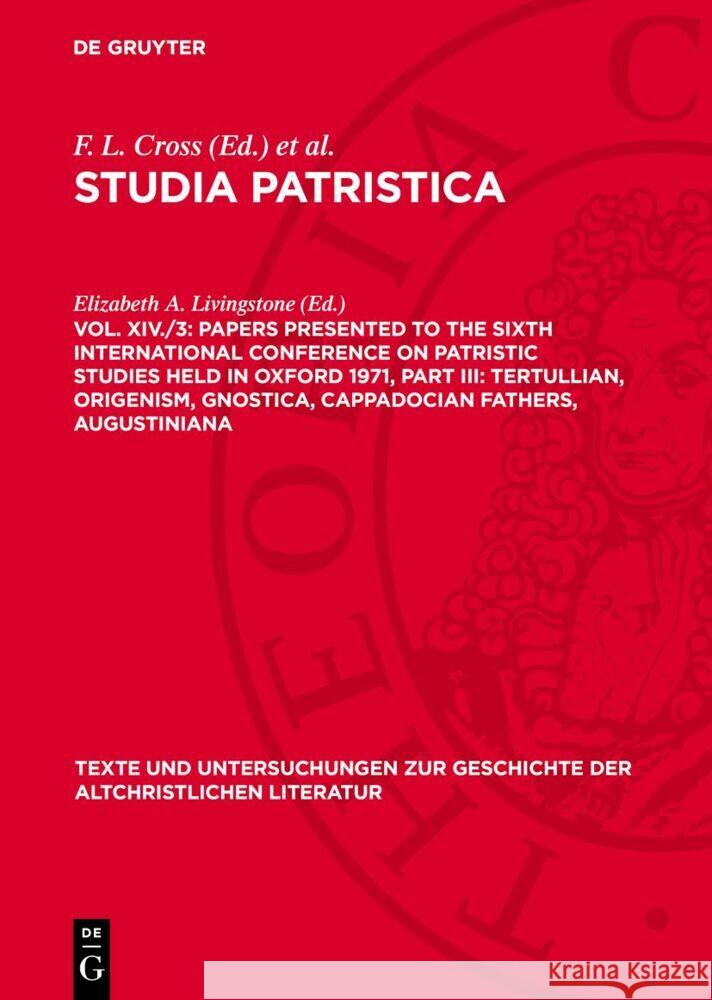 DE GRUYTER

F. L. Cross (Ed.) et al.

STUDIA PATRISTICA

Elizabeth A. Livingstone (Ed.)

VOL. XIV./3: PAPERS PRESENTED TO THE SIXTH INTERNATIONAL CONFERENCE ON PATRISTIC STUDIES HELD IN OXFORD 1971, PART III: TERTULLIAN, ORIGENISM, GNOSTICA, CAPPADOCIAN FATHERS, AUGUSTINIANA

TEXTE UND UNTERSUCHUNGEN ZUR GESCHICHTE DER ALTCHRISTLICHEN LITERATUR

DE G